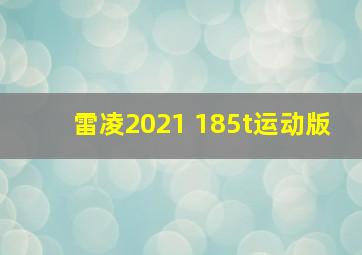 雷凌2021 185t运动版